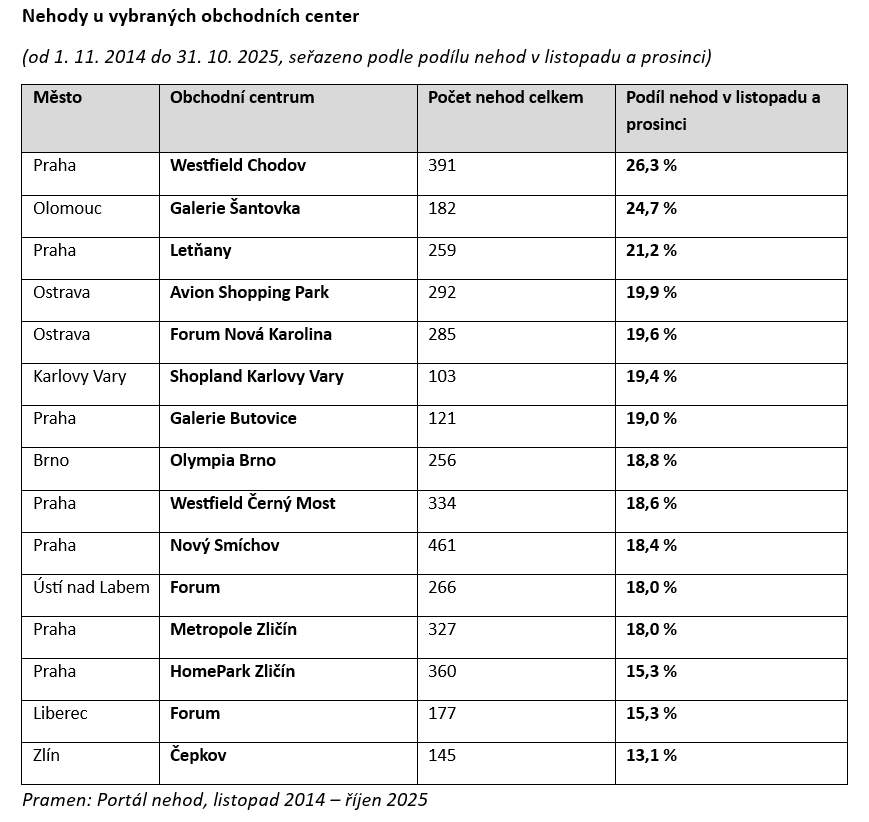 Nehody u vybraných obchodních center

(od 1. 11. 2014 do 31. 10. 2025, seřazeno podle podílu nehod v listopadu a prosinci)

| Město | Obchodní centrum | Počet nehod celkem | Podíl nehod v listopadu a prosinci |
|---|---|---|---|
| Praha | Westfield Chodov | 391 | 26,3 % |
| Olomouc | Galerie Šantovka | 182 | 24,7 % |
| Praha | Letňany | 259 | 21,2 % |
| Ostrava | Avion Shopping Park | 292 | 19,9 % |
| Ostrava | Forum Nová Karolina | 285 | 19,6 % |
| Karlovy Vary | Shopland Karlovy Vary | 103 | 19,4 % |
| Praha | Galerie Butovice | 121 | 19,0 % |
| Brno | Olympia Brno | 256 | 18,8 % |
| Praha | Westfield Černý Most | 334 | 18,6 % |
| Praha | Nový Smíchov | 461 | 18,4 % |
| Ústí nad Labem | Forum | 266 | 18,0 % |
| Praha | Metropole Zličín | 327 | 18,0 % |
| Praha | HomePark Zličín | 360 | 15,3 % |
| Liberec | Forum | 177 | 15,3 % |
| Zlín | Čepkov | 145 | 13,1 % |

Pramen: Portál nehod, listopad 2014 – říjen 2025